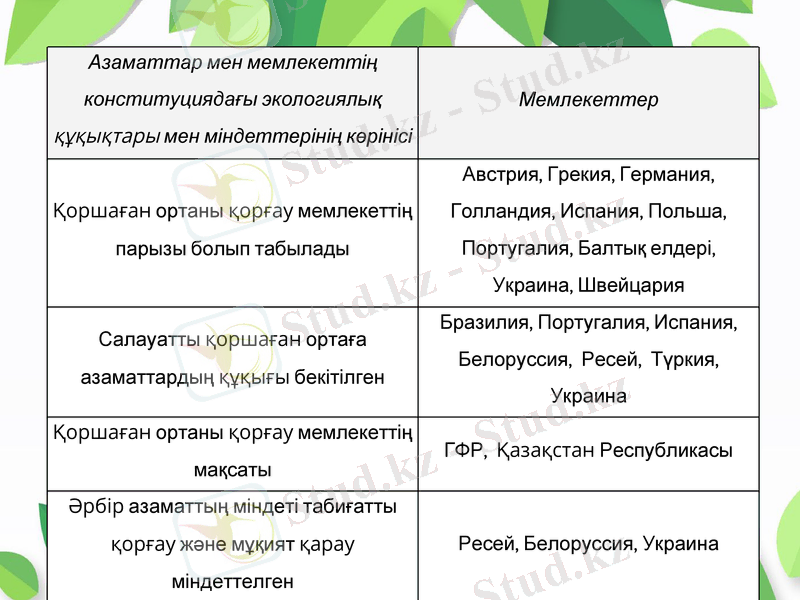 | Азаматтар мен мемлекеттің конституциядағы экологиялық құқықтары мен міндеттерінің көрінісі | Мемлекеттер |
|---|---|
| Қоршаған ортаны қорғау мемлекеттің парызы болып табылады | Австрия, Грекия, Германия, Голландия, Испания, Польша, Португалия, Балтық елдері, Украина, Швейцария |
| Салауатты қоршаған ортаға азаматтардың құқығы бекітілген | Бразилия, Португалия, Испания, Белоруссия, Ресей, Түркия, Украина |
| Қоршаған ортаны қорғау мемлекеттің мақсаты | ГФР, Қазақстан Республикасы |
| Әрбір азаматтың міндеті табиғатты қорғау және мұқият қарау міндеттелген | Ресей, Белоруссия, Украина |

Stud.kz - Stud.kz